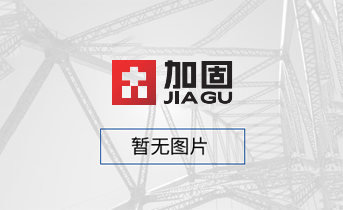 加固
JIAGU

暂无图片